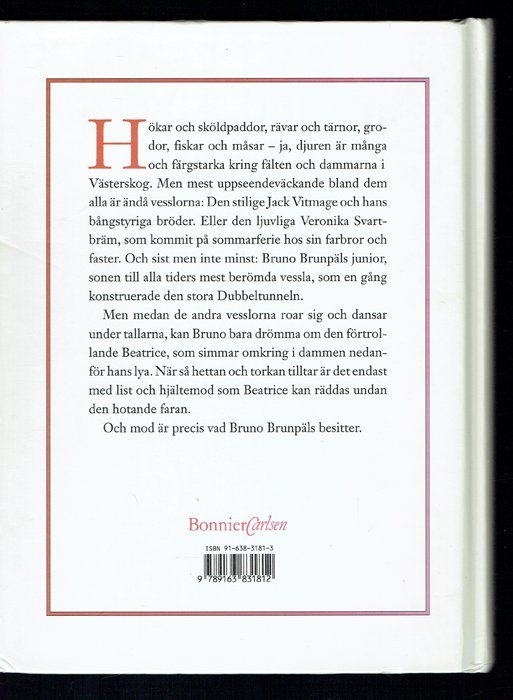 Hökar och sköldpaddor, rävar och tärnor, grodor, fiskar och måsar – ja, djuren är många och färgstarka kring fälten och dammarna i Västerskog. Men mest uppseendeväckande bland dem alla är ändå vesslorna: Den stilige Jack Vitmage och hans bångstyriga bröder. Eller den ljuvliga Veronika Svartbräm, som kommit på sommarferie hos sin farbror och faster. Och sist men inte minst: Bruno Brunpäls junior, sonen till alla tiders mest berömda vessla, som en gång konstruerade den stora Dubbeltunneln.

Men medan de andra vesslorna roar sig och dansar under tallarna, kan Bruno bara drömma om den förtrollande Beatrice, som simmar omkring i dammen nedanför hans lya. När så hettan och torkan tilltar är det endast med list och hjältemod som Beatrice kan räddas undan den hotande faran.

Och mod är precis vad Bruno Brunpäls besitter.

BonnierCarlsen

ISBN 91-638-3181-3

9 789163 831812